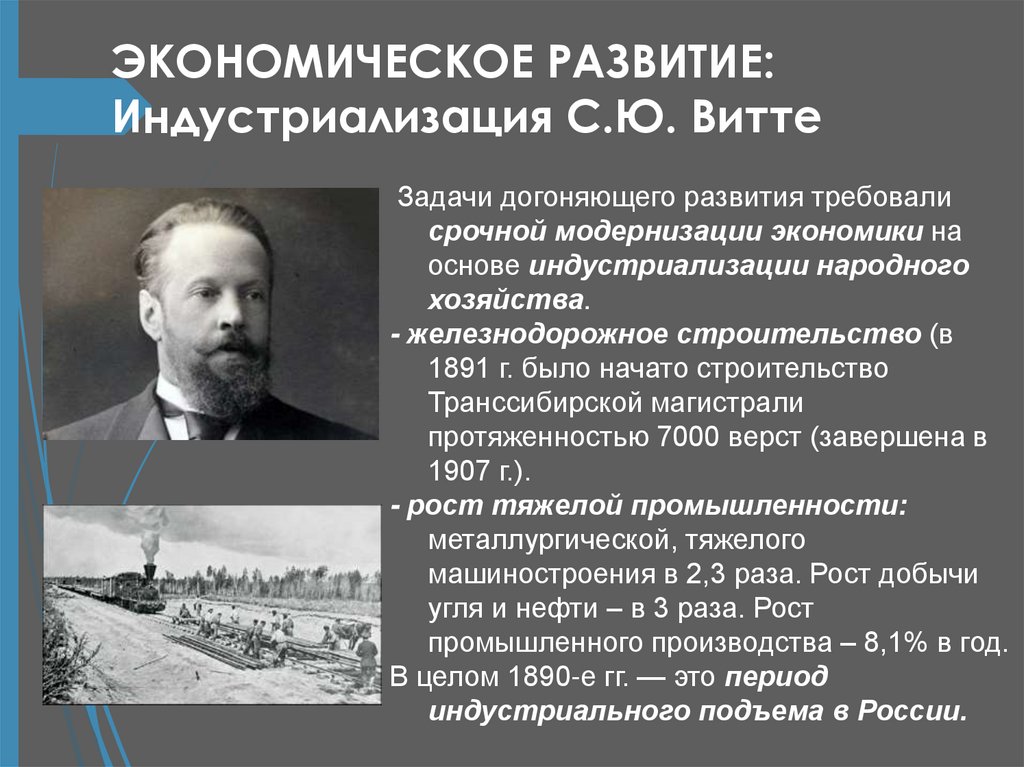 ЭКОНОМИЧЕСКОЕ РАЗВИТИЕ:
Индустриализация С.Ю. Витте

Задачи догоняющего развития требовали срочной модернизации экономики на основе индустриализации народного хозяйства.

- железнодорожное строительство (в 1891 г. было начато строительство Транссибирской магистрали протяженностью 7000 верст (завершена в 1907 г.).

- рост тяжелой промышленности: металлургической, тяжелого машиностроения в 2,3 раза. Рост добычи угля и нефти – в 3 раза. Рост промышленного производства – 8,1% в год.

В целом 1890-е гг. — это период индустриального подъема в России.